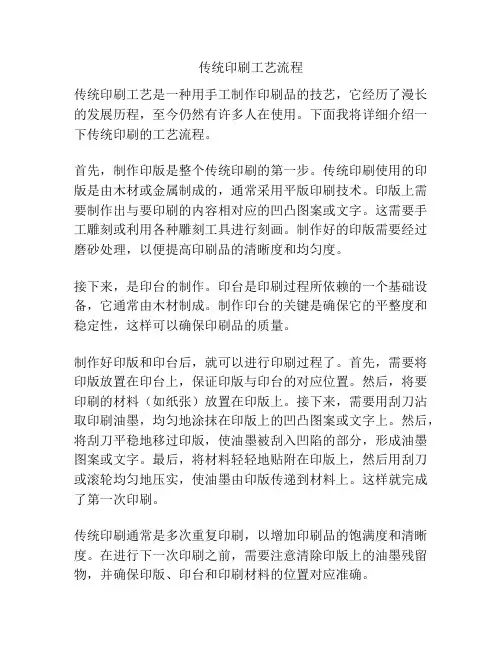 传统印刷工艺流程

传统印刷工艺是一种用手工制作印刷品的技艺，它经历了漫长的发展历程，至今仍然有许多人在使用。下面我将详细介绍一下传统印刷的工艺流程。

首先，制作印版是整个传统印刷的第一步。传统印刷使用的印版是由木材或金属制成的，通常采用平版印刷技术。印版上需要制作出与要印刷的内容相对应的凹凸图案或文字。这需要手工雕刻或利用各种雕刻工具进行刻画。制作好的印版需要经过磨砂处理，以便提高印刷品的清晰度和均匀度。

接下来，是印台的制作。印台是印刷过程所依赖的一个基础设备，它通常由木材制成。制作印台的关键是确保它的平整度和稳定性，这样可以确保印刷品的质量。

制作好印版和印台后，就可以进行印刷过程了。首先，需要将印版放置在印台上，保证印版与印台的对应位置。然后，将要印刷的材料（如纸张）放置在印版上。接下来，需要用刮刀沾取印刷油墨，均匀地涂抹在印版上的凹凸图案或文字上。然后，将刮刀平稳地移过印版，使油墨被刮入凹陷的部分，形成油墨图案或文字。最后，将材料轻轻地贴附在印版上，然后用刮刀或滚轮均匀地压实，使油墨由印版传递到材料上。这样就完成了第一次印刷。

传统印刷通常是多次重复印刷，以增加印刷品的饱满度和清晰度。在进行下一次印刷之前，需要注意清除印版上的油墨残留物，并确保印版、印台和印刷材料的位置对应准确。